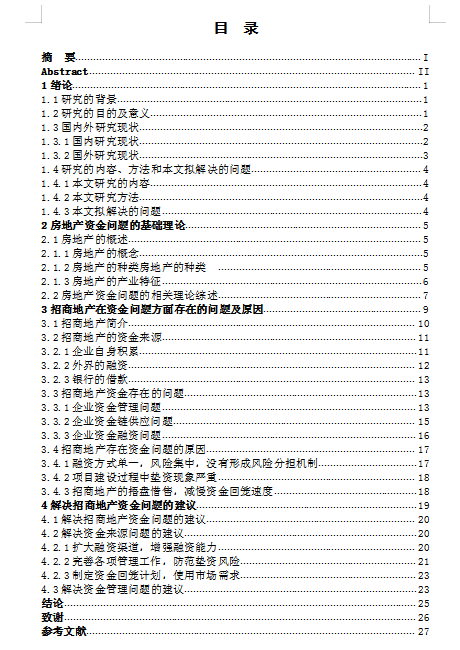 目 录

摘 要 I
Abstract II
1 绪论 1
1.1 研究的背景 1
1.2 研究的目的及意义 1
1.3 国内外研究现状 2
1.3.1 国内研究现状 2
1.3.2 国外研究现状 3
1.4 研究的内容、方法和本文拟解决的问题 4
1.4.1 本文研究的内容 4
1.4.2 本文研究方法 4
1.4.3 本文拟解决的问题 4
2 房地产资金问题的基础理论 5
2.1 房地产的概述 5
2.1.1 房地产的概念 5
2.1.2 房地产的种类房地产的种类 5
2.1.3 房地产的产业特征 6
2.2 房地产资金问题的相关理论综述 7
3 招商地产在资金问题方面存在的问题及原因 9
3.1 招商地产简介 10
3.2 招商地产的资金来源 11
3.2.1 企业自身积累 11
3.2.2 外界的融资 12
3.2.3 银行的借款 13
3.3 招商地产资金存在的问题 13
3.3.1 企业资金管理问题 13
3.3.2 企业资金链供应问题 15
3.3.3 企业资金融资问题 16
3.4 招商地产存在资金问题的原因 17
3.4.1 融资方式单一，风险集中，没有形成风险分担机制 17
3.4.2 项目建设过程中垫资现象严重 18
3.4.3 招商地产的捂盘惜售，减慢资金回笼速度 18
4 解决招商地产资金问题的建议 19
4.1 解决招商地产资金问题的建议 20
4.2 解决资金来源问题的建议 20
4.2.1 扩大融资渠道，增强融资能力 20
4.2.2 完善各项管理工作，防范垫资风险 21
4.2.3 制定资金回笼计划，使用市场需求 23
4.3 解决资金管理问题的建议 23
结论 25
致谢 26
参考文献 27